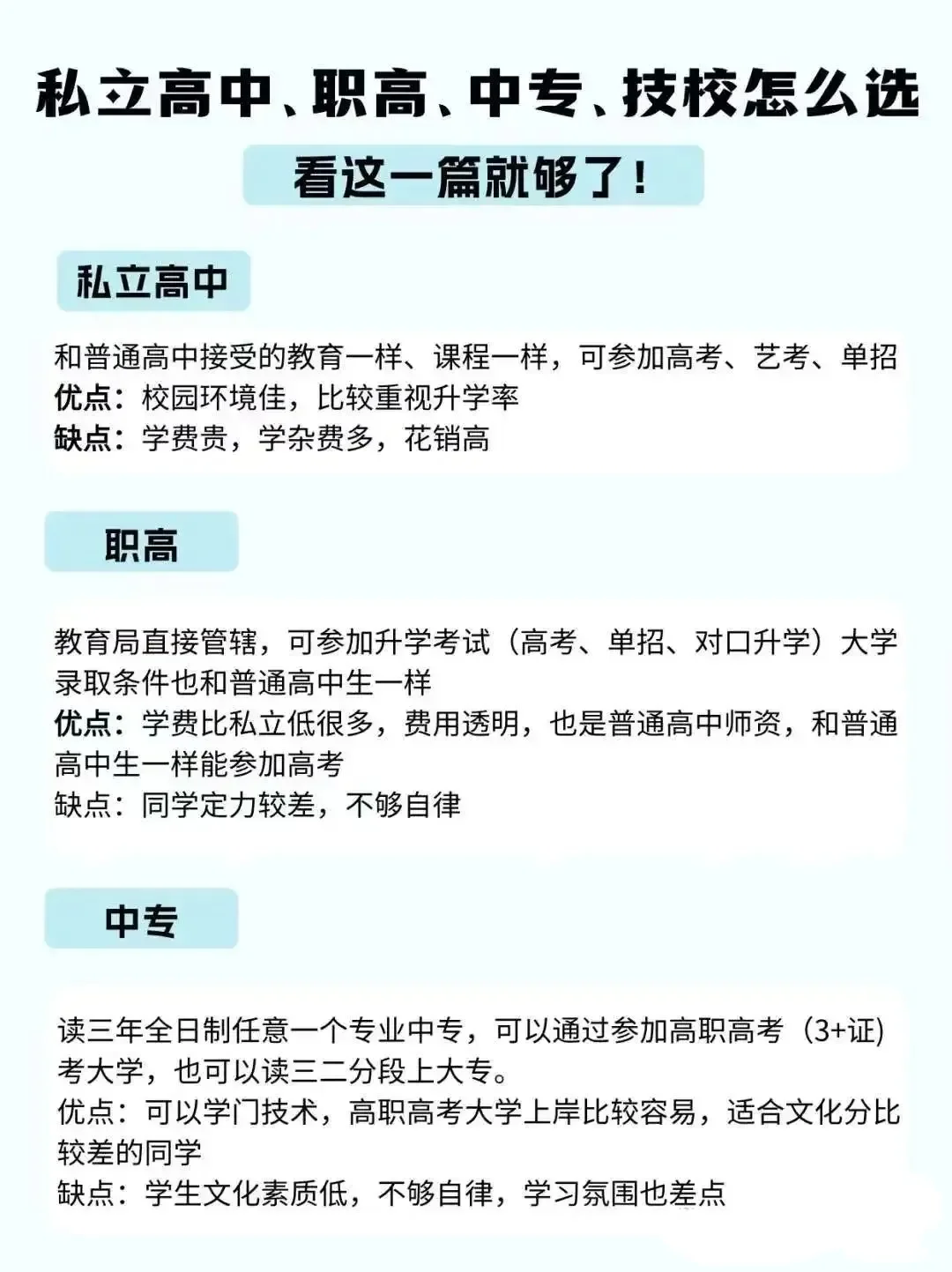 私立高中、职高、中专、技校怎么选

看这一篇就够了！

私立高中

和普通高中接受的教育一样、课程一样，可参加高考、艺考、单招
优点：校园环境佳，比较重视升学率
缺点：学费贵，学杂费多，花销高

职高

教育局直接管辖，可参加升学考试（高考、单招、对口升学）大学录取条件也和普通高中生一样
优点：学费比私立低很多，费用透明，也是普通高中师资，和普通高中生一样能参加高考
缺点：同学定力较差，不够自律

中专

读三年全日制任意一个专业中专，可以通过参加高职高考（3+证）考大学，也可以读三二分段上大专。
优点：可以学门技术，高职高考大学上岸比较容易，适合文化分比较差的同学
缺点：学生文化素质低，不够自律，学习氛围也差点